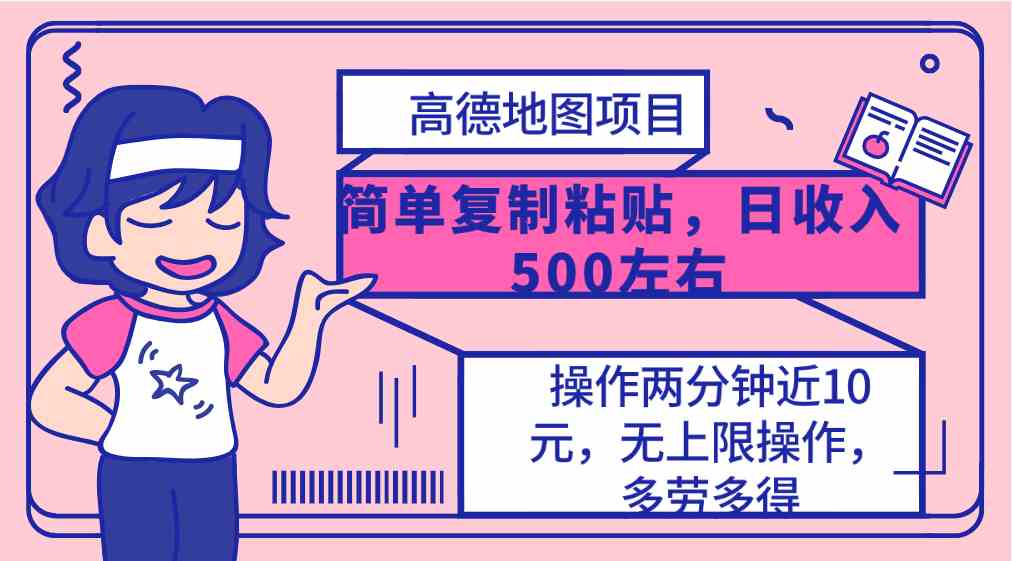 高德地图项目

简单复制粘贴，日收入500左右

操作两分钟近10元，无上限操作，多劳多得